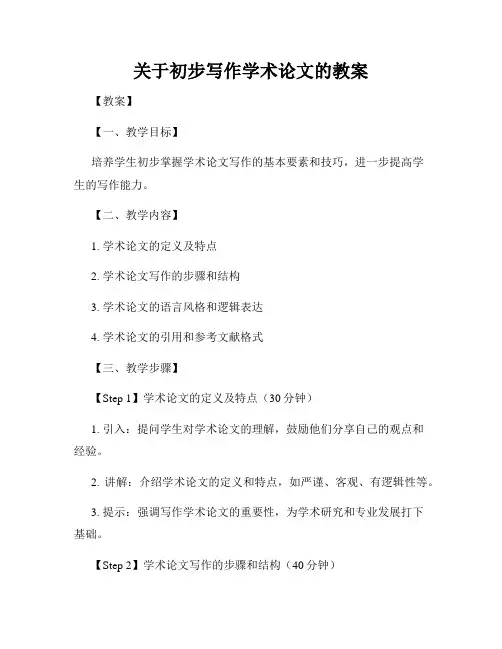 关于初步写作学术论文的教案

【教案】

【一、教学目标】

培养学生初步掌握学术论文写作的基本要素和技巧，进一步提高学生的写作能力。

【二、教学内容】

1. 学术论文的定义及特点

2. 学术论文写作的步骤和结构

3. 学术论文的语言风格和逻辑表达

4. 学术论文的引用和参考文献格式

【三、教学步骤】

【Step 1】学术论文的定义及特点（30 分钟）

1. 引入：提问学生对学术论文的理解，鼓励他们分享自己的观点和经验。

2. 讲解：介绍学术论文的定义和特点，如严谨、客观、有逻辑性等。

3. 提示：强调写作学术论文的重要性，为学术研究和专业发展打下基础。

【Step 2】学术论文写作的步骤和结构（40 分钟）